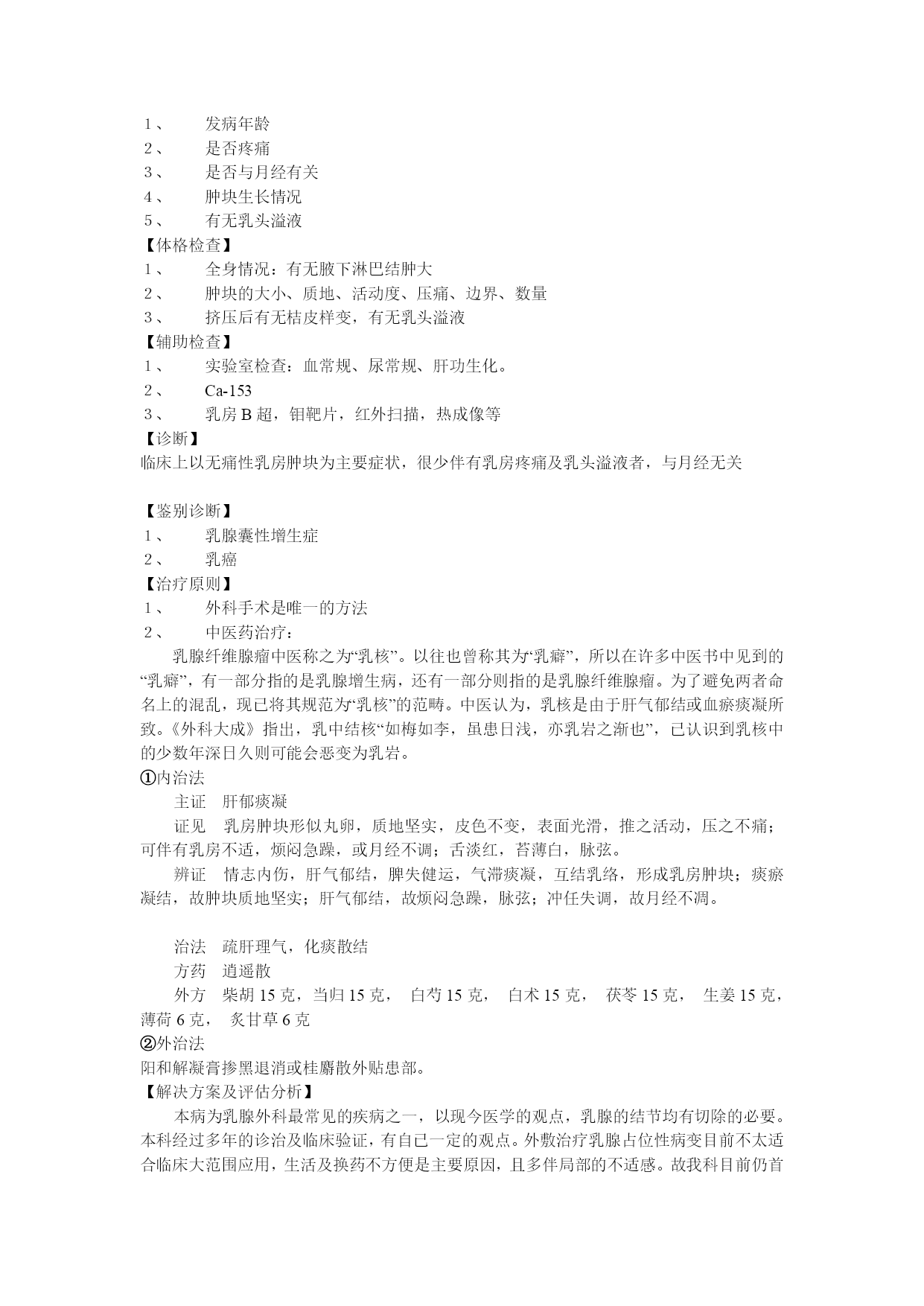 1、 发病年龄
2、 是否疼痛
3、 是否与月经有关
4、 肿块生长情况
5、 有无乳头溢液
【体格检查】
1、 全身情况：有无腋下淋巴结肿大
2、 肿块的大小、质地、活动度、压痛、边界、数量
3、 挤压后有无桔皮样变，有无乳头溢液
【辅助检查】
1、 实验室检查：血常规、尿常规、肝功生化。
2、 Ca-153
3、 乳房 B 超，钼靶片，红外扫描，热成像等
【诊断】
临床上以无痛性乳房肿块为主要症状，很少伴有乳房疼痛及乳头溢液者，与月经无关

【鉴别诊断】
1、 乳腺囊性增生症
2、 乳癌
【治疗原则】
1、 外科手术是唯一的方法
2、 中医药治疗：
乳腺纤维腺瘤中医称之为“乳核”。以往也曾称其为“乳癖”，所以在许多中医书中见到的“乳癖”，有一部分指的是乳腺增生病，还有一部分则指的是乳腺纤维腺瘤。为了避免两者命名上的混乱，现已将其规范为“乳核”的范畴。中医认为，乳核是由于肝气郁结或血瘀痰凝所致。《外科大成》指出，乳中结核“如梅如李，虽患日浅，亦乳岩之渐也”，已认识到乳核中的少数年深日久则可能会恶变为乳岩。
①内治法
主证 肝郁痰凝
证见 乳房肿块形似丸卵，质地坚实，皮色不变，表面光滑，推之活动，压之不痛；可伴有乳房不适，烦闷急躁，或月经不调；舌淡红，苔薄白，脉弦。
辨证 情志内伤，肝气郁结，脾失健运，气滞痰凝，互结乳络，形成乳房肿块；痰瘀凝结，故肿块质地坚实；肝气郁结，故烦闷急躁，脉弦；冲任失调，故月经不凋。

治法 疏肝理气，化痰散结
方药 逍遥散
外方 柴胡 15 克，当归 15 克， 白芍 15 克， 白术 15 克， 茯苓 15 克， 生姜 15 克，薄荷 6 克， 炙甘草 6 克
②外治法
阳和解凝膏掺黑退消或桂麝散外贴患部。
【解决方案及评估分析】
本病为乳腺外科最常见的疾病之一，以现今医学的观点，乳腺的结节均有切除的必要。本科经过多年的诊治及临床验证，有自己一定的观点。外敷治疗乳腺占位性病变目前不太适合临床大范围应用，生活及换药不方便是主要原因，且多伴局部的不适感。故我科目前仍首